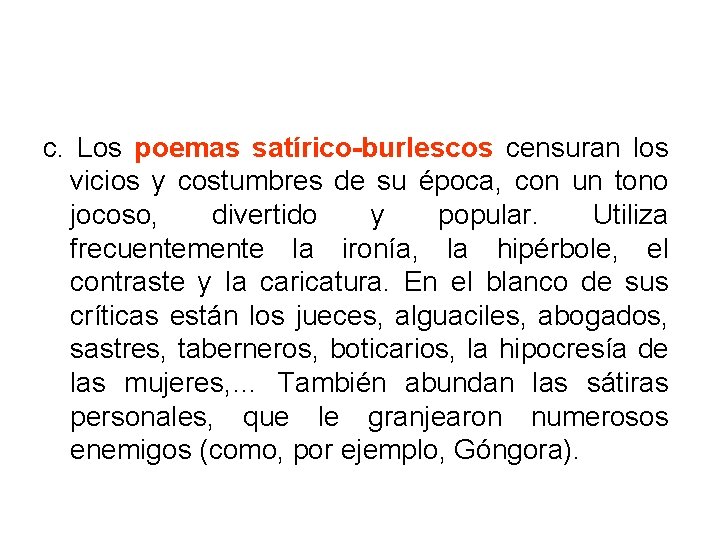 c. Los poemas satírico-burlescos censuran los vicios y costumbres de su época, con un tono jocoso, divertido y popular. Utiliza frecuentemente la ironía, la hipérbole, el contraste y la caricatura. En el blanco de sus críticas están los jueces, alguaciles, abogados, sastres, taberneros, boticarios, la hipocresía de las mujeres,... También abundan las sátiras personales, que le granjearon numerosos enemigos (como, por ejemplo, Góngora).